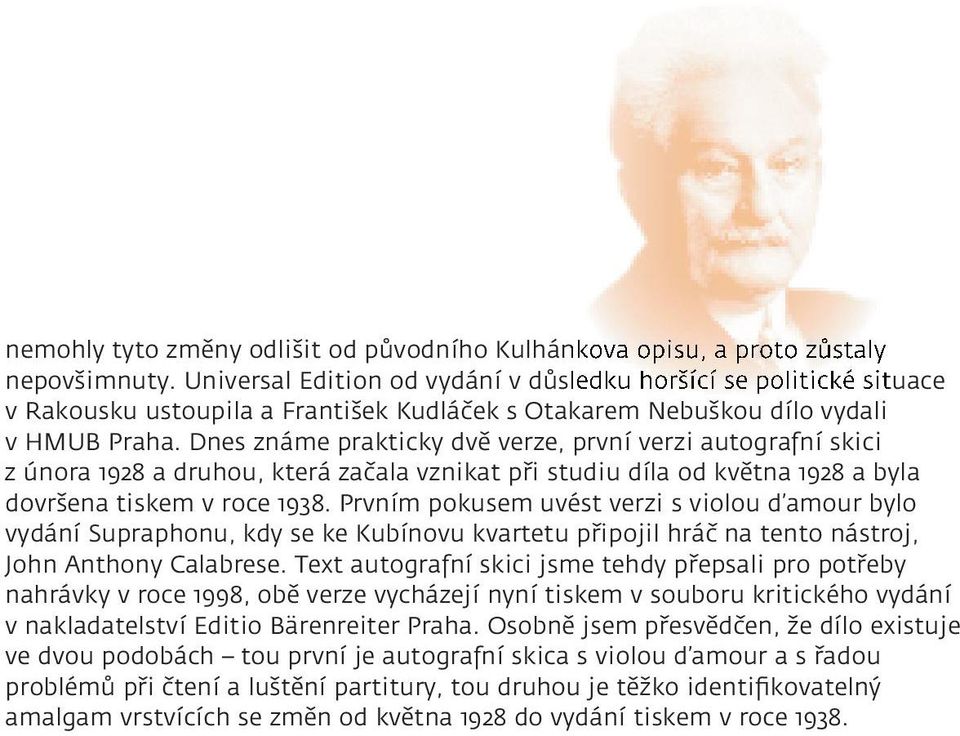 nemohly tyto změny odlišit od původního Kulhánkova opisu, a proto zůstaly nepovšimnuty. Universal Edition od vydání v důsledku horšící se politické situace v Rakousku ustoupila a František Kudláček s Otakarem Nebuškou dílo vydali v HMUB Praha. Dnes známe prakticky dvě verze, první verzi autografní skici z února 1928 a druhou, která začala vznikat při studiu díla od května 1928 a byla dovršena tiskem v roce 1938. Prvním pokusem uvést verzi s violou d'amour bylo vydání Supraphonu, kdy se ke Kubínovu kvartetu připojil hráč na tento nástroj, John Anthony Calabrese. Text autografní skici jsme tehdy přepsali pro potřeby nahrávky v roce 1998, obě verze vycházejí nyní tiskem v souboru kritického vydání v nakladatelství Editio Bärenreiter Praha. Osobně jsem přesvědčen, že dílo existuje ve dvou podobách – tou první je autografní skica s violou d'amour a s řadou problémů při čtení a luštění partitury, tou druhou je těžko identifikovatelný amalgam vrstvících se změn od května 1928 do vydání tiskem v roce 1938.